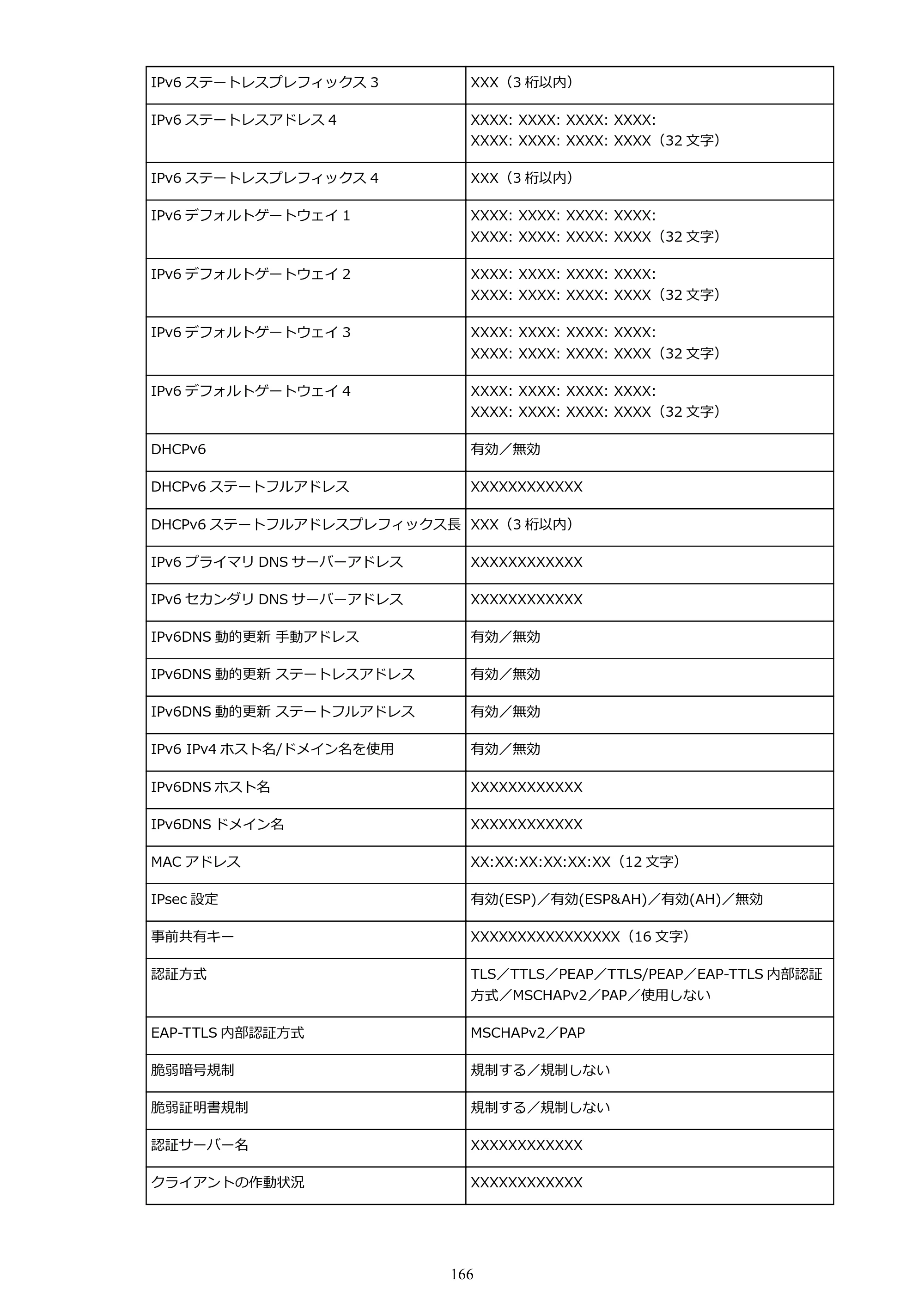 | IPv6ステートレスプレフィックス3 | XXX（3桁以内） |
|---|---|
| IPv6ステートレスアドレス4 | XXXX: XXXX: XXXX: XXXX: XXXX: XXXX: XXXX: XXXX（32文字） |
| IPv6ステートレスプレフィックス4 | XXX（3桁以内） |
| IPv6デフォルトゲートウェイ1 | XXXX: XXXX: XXXX: XXXX: XXXX: XXXX: XXXX: XXXX（32文字） |
| IPv6デフォルトゲートウェイ2 | XXXX: XXXX: XXXX: XXXX: XXXX: XXXX: XXXX: XXXX（32文字） |
| IPv6デフォルトゲートウェイ3 | XXXX: XXXX: XXXX: XXXX: XXXX: XXXX: XXXX: XXXX（32文字） |
| IPv6デフォルトゲートウェイ4 | XXXX: XXXX: XXXX: XXXX: XXXX: XXXX: XXXX: XXXX（32文字） |
| DHCPv6 | 有効／無効 |
| DHCPv6ステートフルアドレス | XXXXXXXXXXXX |
| DHCPv6ステートフルアドレスプレフィックス長 | XXX（3桁以内） |
| IPv6プライマリDNSサーバーアドレス | XXXXXXXXXXXX |
| IPv6セカンダリDNSサーバーアドレス | XXXXXXXXXXXX |
| IPv6DNS動的更新 手動アドレス | 有効／無効 |
| IPv6DNS動的更新 ステートレスアドレス | 有効／無効 |
| IPv6DNS動的更新 ステートフルアドレス | 有効／無効 |
| IPv6 IPv4ホスト名/ドメイン名を使用 | 有効／無効 |
| IPv6DNSホスト名 | XXXXXXXXXXXX |
| IPv6DNSドメイン名 | XXXXXXXXXXXX |
| MACアドレス | XX:XX:XX:XX:XX:XX（12文字） |
| IPsec設定 | 有効(ESP)／有効(ESP&AH)／有効(AH)／無効 |
| 事前共有キー | XXXXXXXXXXXXXXXX（16文字） |
| 認証方式 | TLS／TTLS／PEAP／TTLS/PEAP／EAP-TTLS内部認証方式／MSCHAPv2／PAP／使用しない |
| EAP-TTLS内部認証方式 | MSCHAPv2／PAP |
| 脆弱暗号規制 | 規制する／規制しない |
| 脆弱証明書規制 | 規制する／規制しない |
| 認証サーバー名 | XXXXXXXXXXXX |
| クライアントの作動状況 | XXXXXXXXXXXX |

166